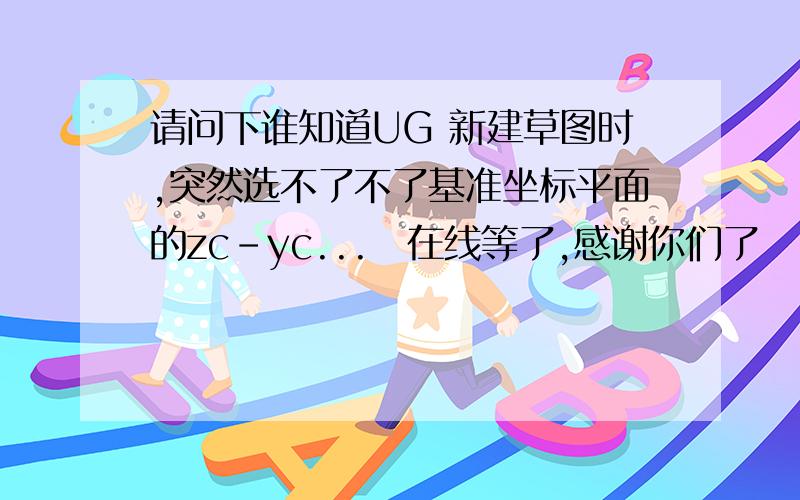 请问下谁知道UG 新建草图时,突然选不了不了基准坐标平面的zc-yc...  在线等了,感谢你们了